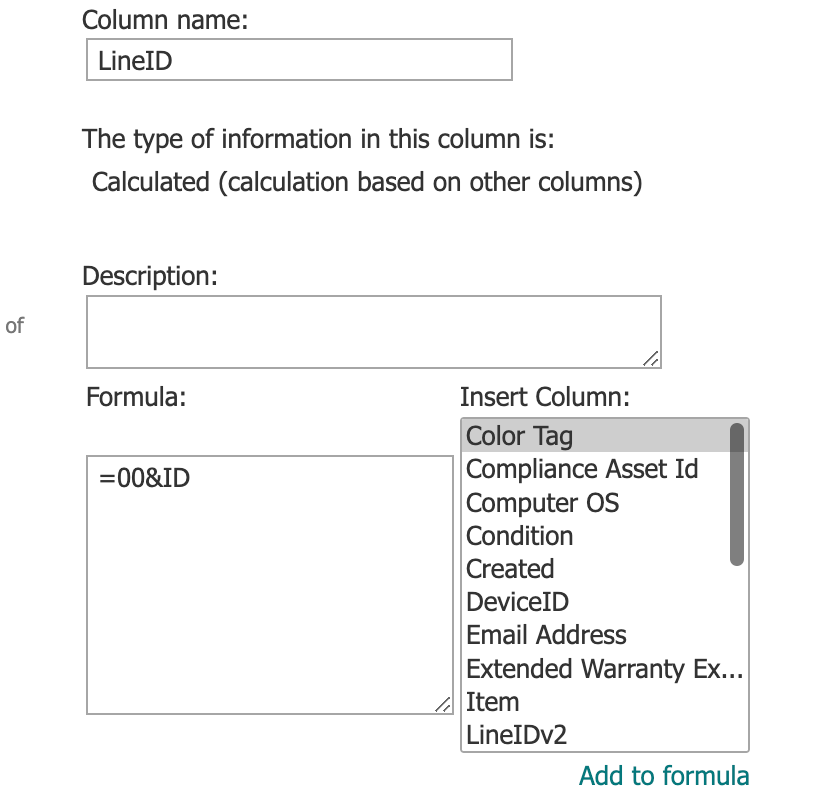 Column name:
LineID

The type of information in this column is:
Calculated (calculation based on other columns)

Description:

of

Formula:
=00&ID

Insert Column:
Color Tag
Compliance Asset Id
Computer OS
Condition
Created
DeviceID
Email Address
Extended Warranty Ex...
Item
LineIDv2

Add to formula